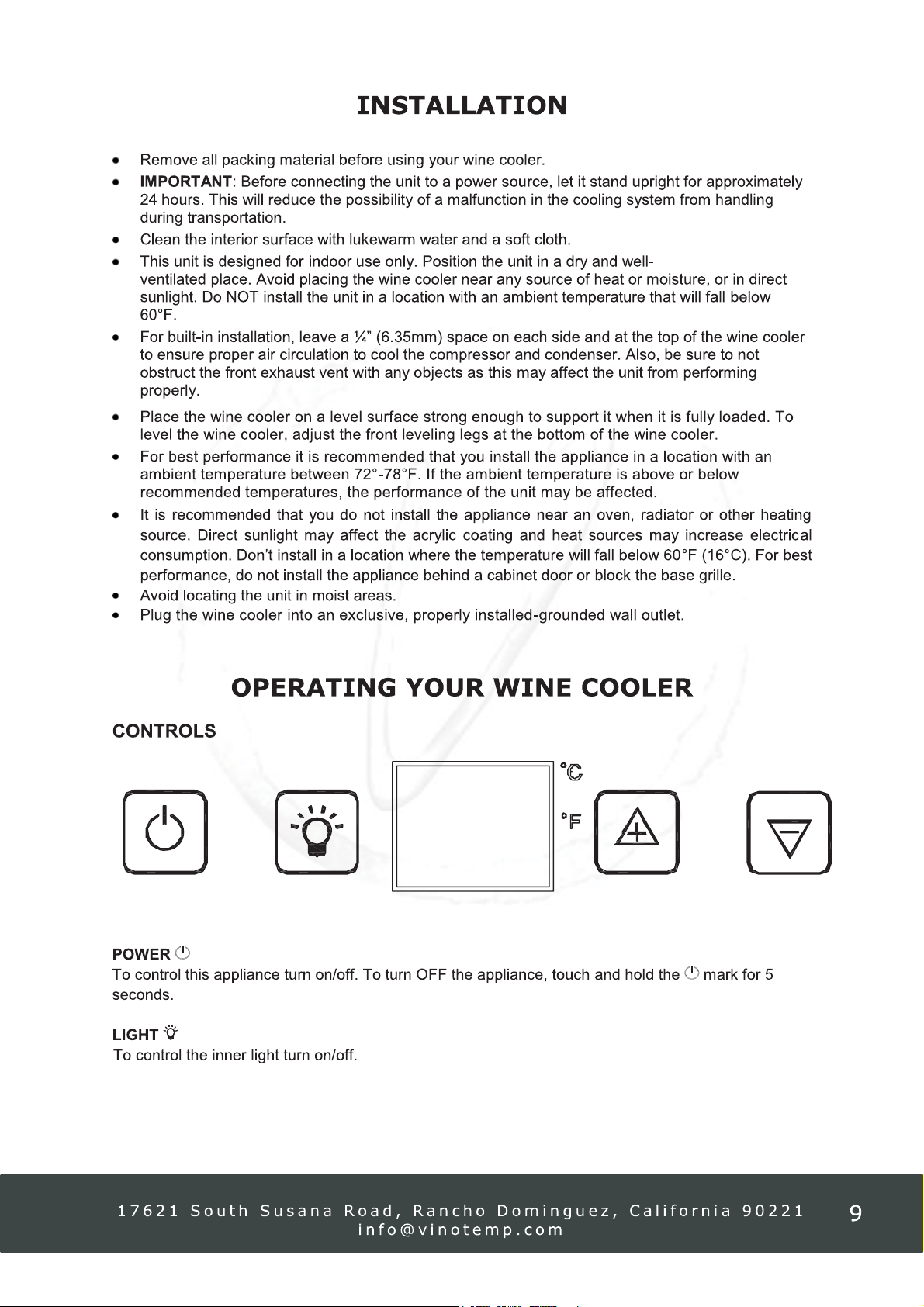 INSTALLATION

• Remove all packing material before using your wine cooler.
• IMPORTANT: Before connecting the unit to a power source, let it stand upright for approximately 24 hours. This will reduce the possibility of a malfunction in the cooling system from handling during transportation.
• Clean the interior surface with lukewarm water and a soft cloth.
• This unit is designed for indoor use only. Position the unit in a dry and well-ventilated place. Avoid placing the wine cooler near any source of heat or moisture, or in direct sunlight. Do NOT install the unit in a location with an ambient temperature that will fall below 60°F.
• For built-in installation, leave a ¼" (6.35mm) space on each side and at the top of the wine cooler to ensure proper air circulation to cool the compressor and condenser. Also, be sure to not obstruct the front exhaust vent with any objects as this may affect the unit from performing properly.
• Place the wine cooler on a level surface strong enough to support it when it is fully loaded. To level the wine cooler, adjust the front leveling legs at the bottom of the wine cooler.
• For best performance it is recommended that you install the appliance in a location with an ambient temperature between 72°-78°F. If the ambient temperature is above or below recommended temperatures, the performance of the unit may be affected.
• It is recommended that you do not install the appliance near an oven, radiator or other heating source. Direct sunlight may affect the acrylic coating and heat sources may increase electrical consumption. Don't install in a location where the temperature will fall below 60°F (16°C). For best performance, do not install the appliance behind a cabinet door or block the base grille.
• Avoid locating the unit in moist areas.
• Plug the wine cooler into an exclusive, properly installed-grounded wall outlet.

OPERATING YOUR WINE COOLER

CONTROLS

°C
°F

POWER

To control this appliance turn on/off. To turn OFF the appliance, touch and hold the mark for 5 seconds.

LIGHT

To control the inner light turn on/off.

17621 South Susana Road, Rancho Dominguez, California 90221
info@vinotemp.com
9